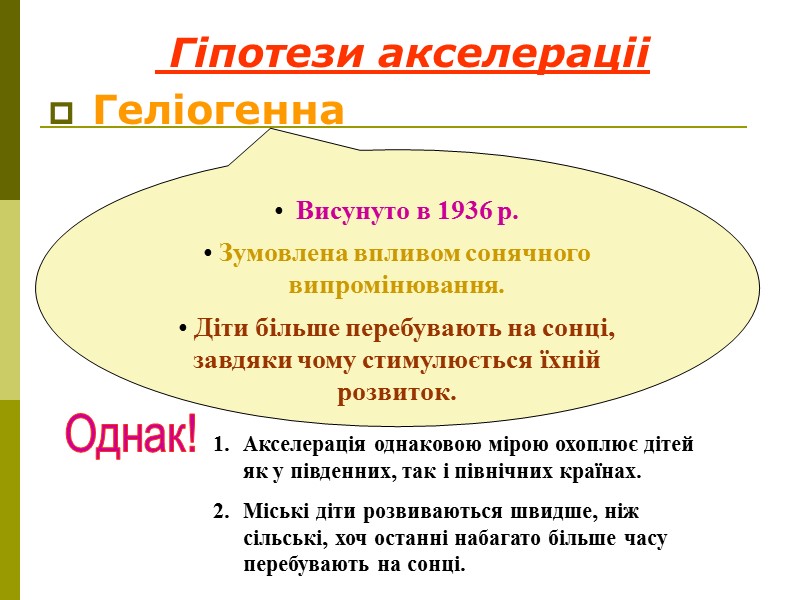 Гіпотези акселерації

Геліогенна

• Висунуто в 1936 р.

• Зумовлена впливом сонячного випромінювання.

• Діти більше перебувають на сонці, завдяки чому стимулюється їхній розвиток.

Однак!

1. Акселерація однаковою мірою охоплює дітей як у південних, так і північних країнах.

2. Міські діти розвиваються швидше, ніж сільські, хоч останні набагато більше часу перебувають на сонці.